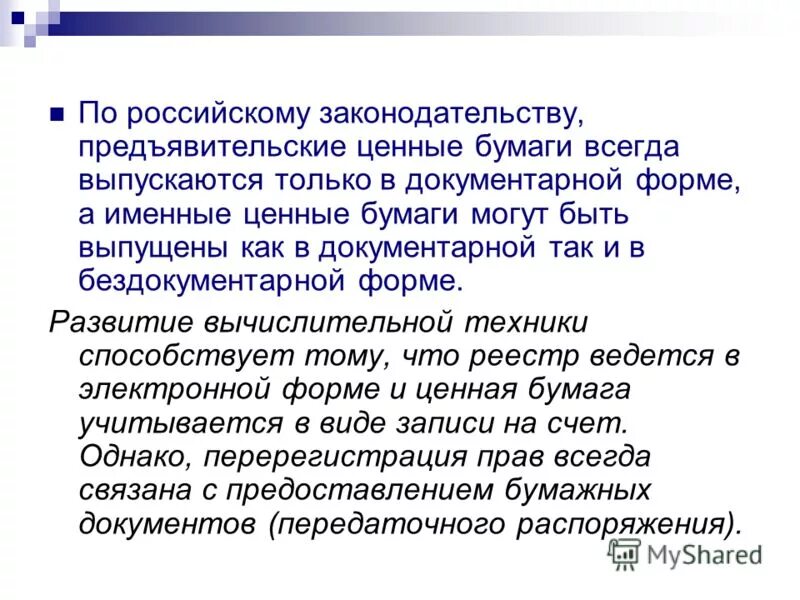 По российскому законодательству, предъявительские ценные бумаги всегда выпускаются только в документарной форме, а именные ценные бумаги могут быть выпущены как в документарной так и в бездокументарной форме.

Развитие вычислительной техники способствует тому, что реестр ведется в электронной форме и ценная бумага учитывается в виде записи на счет. Однако, перерегистрация прав всегда связана с предоставлением бумажных документов (передаточного распоряжения).

MyShared